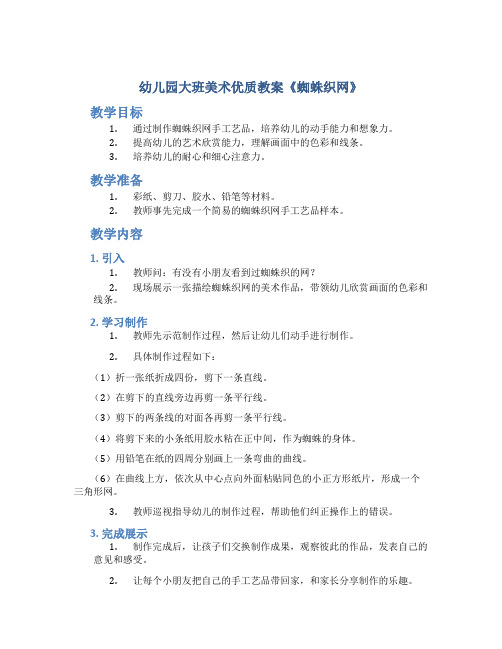 幼儿园大班美术优质教案《蜘蛛织网》

教学目标

1. 通过制作蜘蛛织网手工艺品，培养幼儿的动手能力和想象力。
2. 提高幼儿的艺术欣赏能力，理解画面中的色彩和线条。
3. 培养幼儿的耐心和细心注意力。

教学准备

1. 彩纸、剪刀、胶水、铅笔等材料。
2. 教师事先完成一个简易的蜘蛛织网手工艺品样本。

教学内容

1. 引入

1. 教师问：有没有小朋友看到过蜘蛛织的网？
2. 现场展示一张描绘蜘蛛织网的美术作品，带领幼儿欣赏画面的色彩和线条。

2. 学习制作

1. 教师先示范制作过程，然后让幼儿们动手进行制作。

2. 具体制作过程如下：

（1）折一张纸折成四份，剪下一条直线。

（2）在剪下的直线旁边再剪一条平行线。

（3）剪下的两条线的对面各再剪一条平行线。

（4）将剪下来的小条纸用胶水粘在正中间，作为蜘蛛的身体。

（5）用铅笔在纸的四周分别画上一条弯曲的曲线。

（6）在曲线上方，依次从中心点向外面粘贴同色的小正方形纸片，形成一个三角形网。

3. 教师巡视指导幼儿的制作过程，帮助他们纠正操作上的错误。

3. 完成展示

1. 制作完成后，让孩子们交换制作成果，观察彼此的作品，发表自己的意见和感受。

2. 让每个小朋友把自己的手工艺品带回家，和家长分享制作的乐趣。